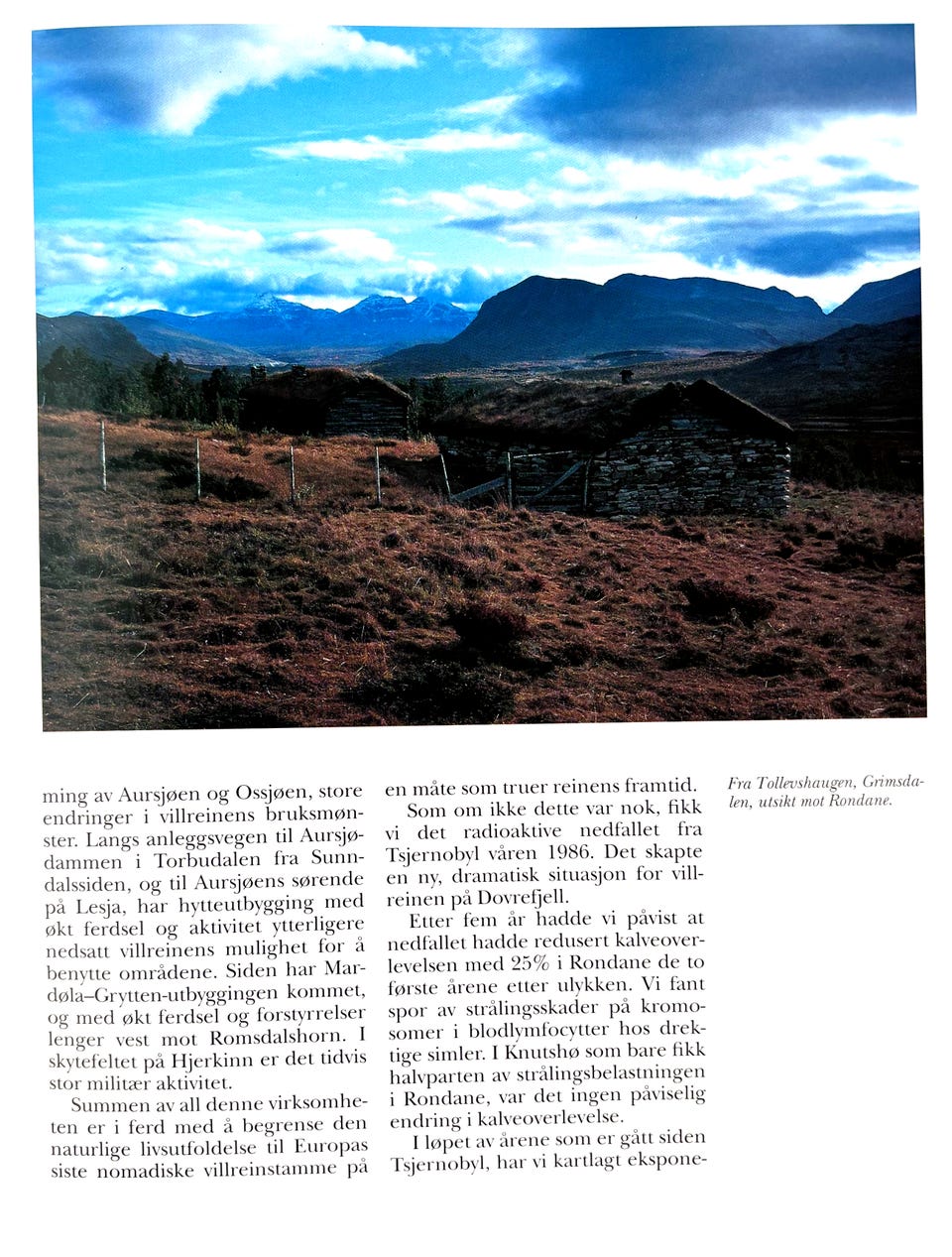 ming av Aursjøen og Ossjøen, store endringer i villreinens bruksmønster. Langs anleggsvegen til Aursjødammen i Torbudalen fra Sunndalssiden, og til Aursjøens sørende på Lesja, har hytteutbygging med økt ferdsel og aktivitet ytterligere nedsatt villreinens mulighet for å benytte områdene. Siden har Mardøla–Grytten-utbyggingen kommet, og med økt ferdsel og forstyrrelser lenger vest mot Romsdalshorn. I skytefeltet på Hjerkinn er det tidvis stor militær aktivitet.

Summen av all denne virksomheten er i ferd med å begrense den naturlige livsutfoldelse til Europas siste nomadiske villreinstamme på en måte som truer reinens framtid.

Som om ikke dette var nok, fikk vi det radioaktive nedfallet fra Tsjernobyl våren 1986. Det skapte en ny, dramatisk situasjon for villreinen på Dovrefjell.

Etter fem år hadde vi påvist at nedfallet hadde redusert kalveoverlevelsen med 25% i Rondane de to første årene etter ulykken. Vi fant spor av strålingsskader på kromosomer i blodlymfocytter hos drektige simler. I Knutshø som bare fikk halvparten av strålingsbelastningen i Rondane, var det ingen påviselig endring i kalveoverlevelse.

I løpet av årene som er gått siden Tsjernobyl, har vi kartlagt ekspone-

Fra Tollevshaugen, Grimsdalen, utsikt mot Rondane.